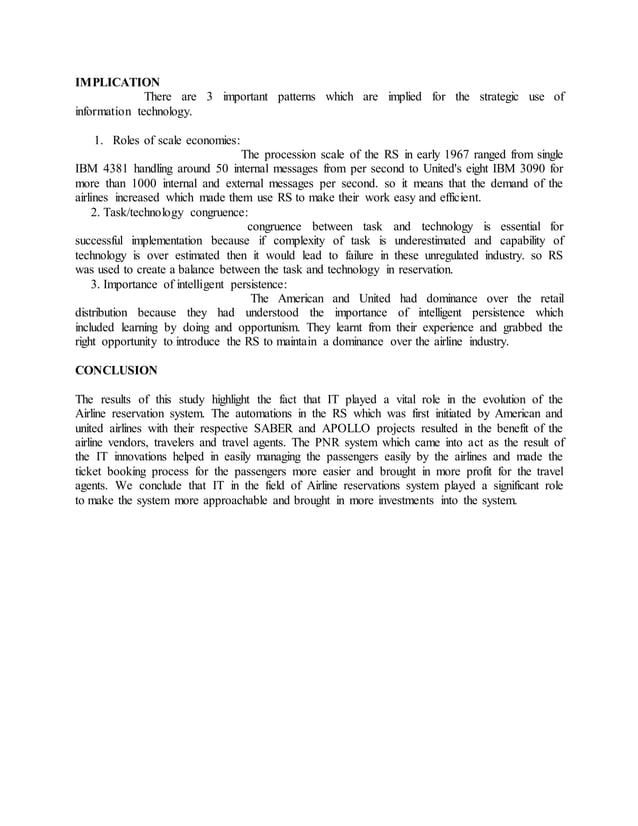 IMPLICATION

There are 3 important patterns which are implied for the strategic use of information technology.

1. Roles of scale economies:

The procession scale of the RS in early 1967 ranged from single IBM 4381 handling around 50 internal messages from per second to United's eight IBM 3090 for more than 1000 internal and external messages per second. so it means that the demand of the airlines increased which made them use RS to make their work easy and efficient.

2. Task/technology congruence:

congruence between task and technology is essential for successful implementation because if complexity of task is underestimated and capability of technology is over estimated then it would lead to failure in these unregulated industry. so RS was used to create a balance between the task and technology in reservation.

3. Importance of intelligent persistence:

The American and United had dominance over the retail distribution because they had understood the importance of intelligent persistence which included learning by doing and opportunism. They learnt from their experience and grabbed the right opportunity to introduce the RS to maintain a dominance over the airline industry.

CONCLUSION

The results of this study highlight the fact that IT played a vital role in the evolution of the Airline reservation system. The automations in the RS which was first initiated by American and united airlines with their respective SABER and APOLLO projects resulted in the benefit of the airline vendors, travelers and travel agents. The PNR system which came into act as the result of the IT innovations helped in easily managing the passengers easily by the airlines and made the ticket booking process for the passengers more easier and brought in more profit for the travel agents. We conclude that IT in the field of Airline reservations system played a significant role to make the system more approachable and brought in more investments into the system.